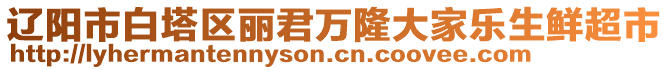 辽阳市白塔区丽君万隆大家乐生鲜超市
http://lyhermantennyson.cn.coovee.com